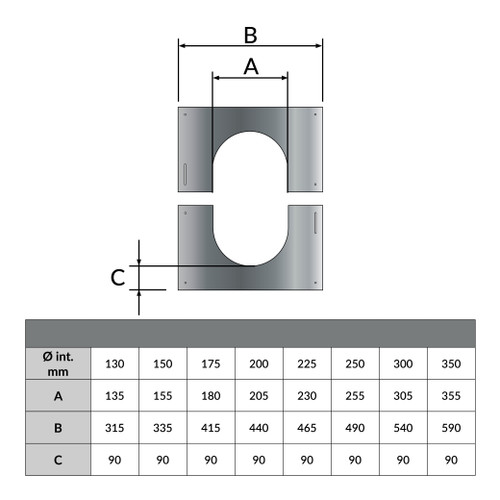 B

A

C

| Ø int. mm | 130 | 150 | 175 | 200 | 225 | 250 | 300 | 350 |
|---|---|---|---|---|---|---|---|---|
| A | 135 | 155 | 180 | 205 | 230 | 255 | 305 | 355 |
| B | 315 | 335 | 415 | 440 | 465 | 490 | 540 | 590 |
| C | 90 | 90 | 90 | 90 | 90 | 90 | 90 | 90 |